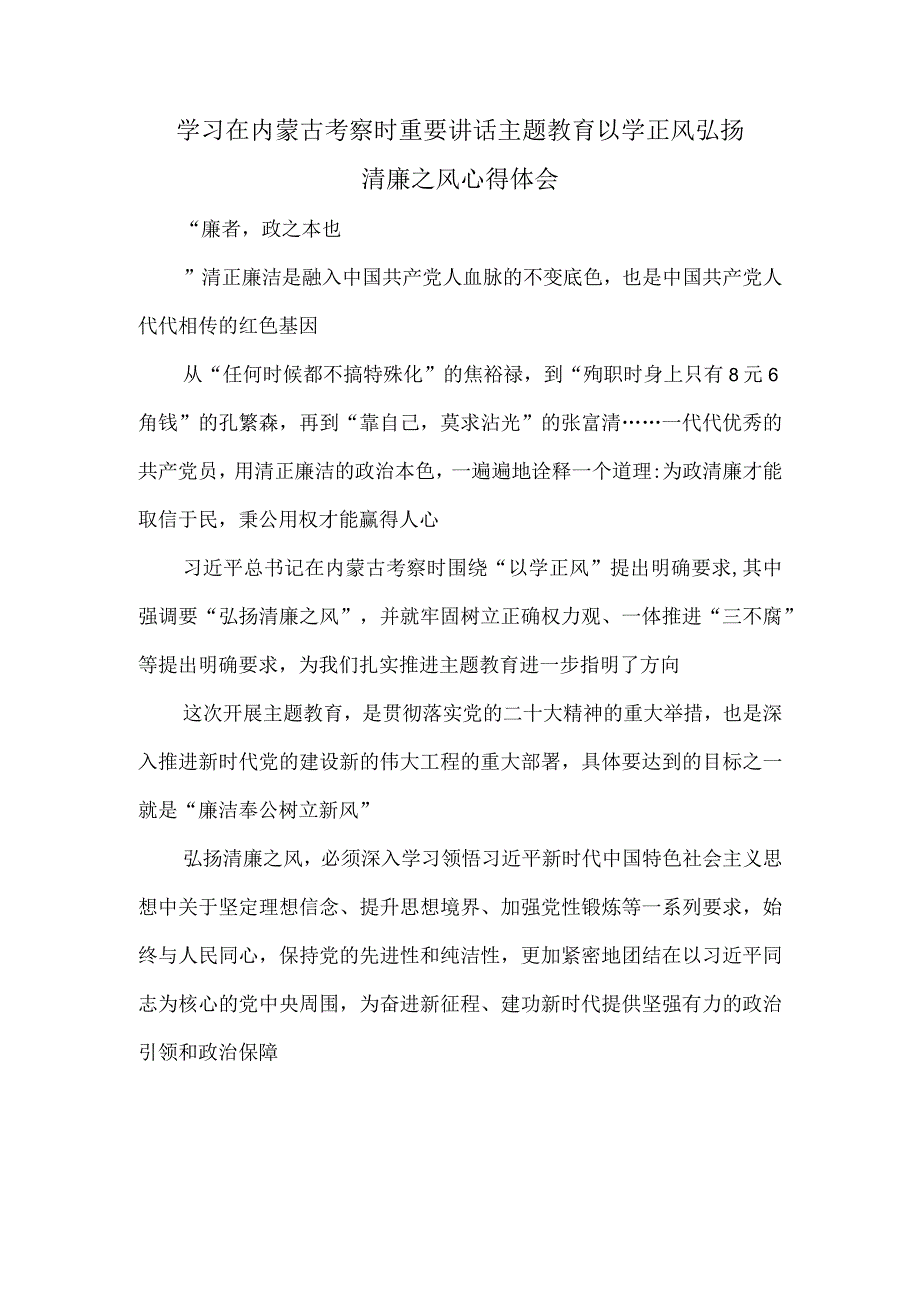 学习在内蒙古考察时重要讲话主题教育以学正风弘扬清廉之风心得体会

“廉者，政之本也

”清正廉洁是融入中国共产党人血脉的不变底色，也是中国共产党人代代相传的红色基因

从“任何时候都不搞特殊化”的焦裕禄，到“殉职时身上只有8元6角钱”的孔繁森，再到“靠自己，莫求沾光”的张富清……一代代优秀的共产党员，用清正廉洁的政治本色，一遍遍地诠释一个道理:为政清廉才能取信于民，秉公用权才能赢得人心

习近平总书记在内蒙古考察时围绕“以学正风”提出明确要求,其中强调要“弘扬清廉之风”，并就牢固树立正确权力观、一体推进“三不腐”等提出明确要求，为我们扎实推进主题教育进一步指明了方向

这次开展主题教育，是贯彻落实党的二十大精神的重大举措，也是深入推进新时代党的建设新的伟大工程的重大部署，具体要达到的目标之一就是“廉洁奉公树立新风”

弘扬清廉之风，必须深入学习领悟习近平新时代中国特色社会主义思想中关于坚定理想信念、提升思想境界、加强党性锻炼等一系列要求，始终与人民同心，保持党的先进性和纯洁性，更加紧密地团结在以习近平同志为核心的党中央周围，为奋进新征程、建功新时代提供坚强有力的政治引领和政治保障